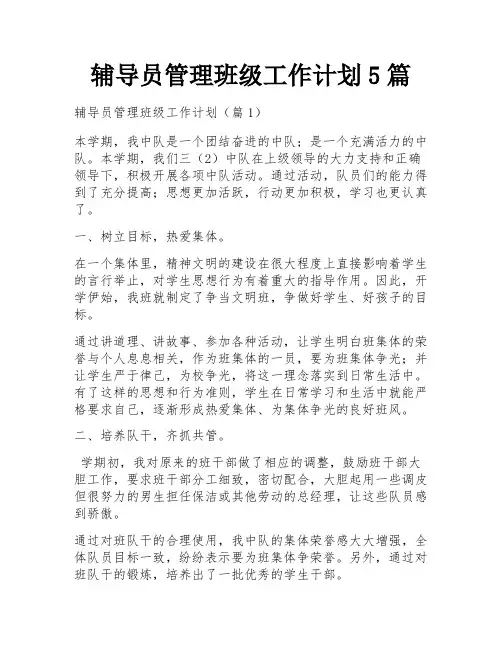 辅导员管理班级工作计划5篇

辅导员管理班级工作计划（篇1）

本学期，我中队是一个团结奋进的中队；是一个充满活力的中队。本学期，我们三（2）中队在上级领导的大力支持和正确领导下，积极开展各项中队活动。通过活动，队员们的能力得到了充分提高；思想更加活跃，行动更加积极，学习也更认真了。

一、树立目标，热爱集体。

在一个集体里，精神文明的建设在很大程度上直接影响着学生的言行举止，对学生思想行为有着重大的指导作用。因此，开学伊始，我班就制定了争当文明班，争做好学生、好孩子的目标。

通过讲道理、讲故事、参加各种活动，让学生明白班集体的荣誉与个人息息相关，作为班集体的一员，要为班集体争光；并让学生严于律己，为校争光，将这一理念落实到日常生活中。有了这样的思想和行为准则，学生在日常学习和生活中就能严格要求自己，逐渐形成热爱集体、为集体争光的良好班风。

二、培养队干，齐抓共管。

学期初，我对原来的班干部做了相应的调整，鼓励班干部大胆工作，要求班干部分工细致，密切配合，大胆起用一些调皮但很努力的男生担任保洁或其他劳动的总经理，让这些队员感到骄傲。

通过对班队干的合理使用，我中队的集体荣誉感大大增强，全体队员目标一致，纷纷表示要为班集体争荣誉。另外，通过对班队干的锻炼，培养出了一批优秀的学生干部。